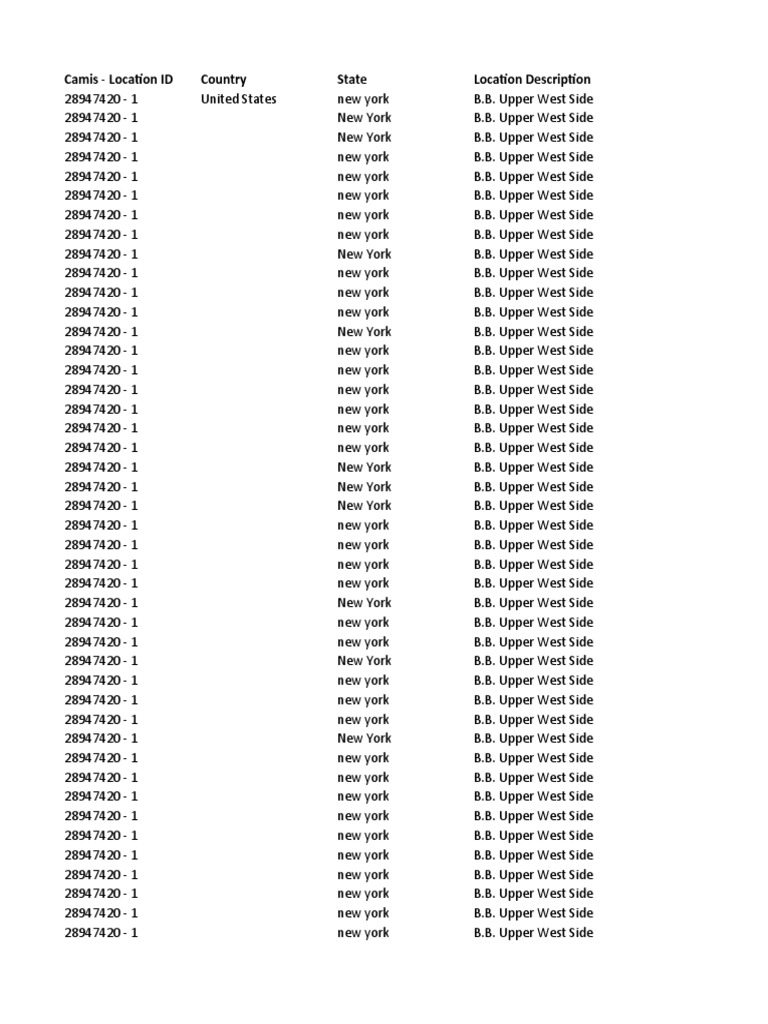 | Camis - Location ID | Country | State | Location Description |
|---|---|---|---|
| 28947420 - 1 | United States | new york | B.B. Upper West Side |
| 28947420 - 1 | | New York | B.B. Upper West Side |
| 28947420 - 1 | | New York | B.B. Upper West Side |
| 28947420 - 1 | | new york | B.B. Upper West Side |
| 28947420 - 1 | | new york | B.B. Upper West Side |
| 28947420 - 1 | | new york | B.B. Upper West Side |
| 28947420 - 1 | | new york | B.B. Upper West Side |
| 28947420 - 1 | | new york | B.B. Upper West Side |
| 28947420 - 1 | | New York | B.B. Upper West Side |
| 28947420 - 1 | | new york | B.B. Upper West Side |
| 28947420 - 1 | | new york | B.B. Upper West Side |
| 28947420 - 1 | | new york | B.B. Upper West Side |
| 28947420 - 1 | | New York | B.B. Upper West Side |
| 28947420 - 1 | | new york | B.B. Upper West Side |
| 28947420 - 1 | | new york | B.B. Upper West Side |
| 28947420 - 1 | | new york | B.B. Upper West Side |
| 28947420 - 1 | | new york | B.B. Upper West Side |
| 28947420 - 1 | | new york | B.B. Upper West Side |
| 28947420 - 1 | | new york | B.B. Upper West Side |
| 28947420 - 1 | | New York | B.B. Upper West Side |
| 28947420 - 1 | | New York | B.B. Upper West Side |
| 28947420 - 1 | | New York | B.B. Upper West Side |
| 28947420 - 1 | | new york | B.B. Upper West Side |
| 28947420 - 1 | | new york | B.B. Upper West Side |
| 28947420 - 1 | | new york | B.B. Upper West Side |
| 28947420 - 1 | | new york | B.B. Upper West Side |
| 28947420 - 1 | | New York | B.B. Upper West Side |
| 28947420 - 1 | | new york | B.B. Upper West Side |
| 28947420 - 1 | | new york | B.B. Upper West Side |
| 28947420 - 1 | | New York | B.B. Upper West Side |
| 28947420 - 1 | | new york | B.B. Upper West Side |
| 28947420 - 1 | | new york | B.B. Upper West Side |
| 28947420 - 1 | | new york | B.B. Upper West Side |
| 28947420 - 1 | | New York | B.B. Upper West Side |
| 28947420 - 1 | | new york | B.B. Upper West Side |
| 28947420 - 1 | | new york | B.B. Upper West Side |
| 28947420 - 1 | | new york | B.B. Upper West Side |
| 28947420 - 1 | | new york | B.B. Upper West Side |
| 28947420 - 1 | | new york | B.B. Upper West Side |
| 28947420 - 1 | | new york | B.B. Upper West Side |
| 28947420 - 1 | | new york | B.B. Upper West Side |
| 28947420 - 1 | | new york | B.B. Upper West Side |
| 28947420 - 1 | | new york | B.B. Upper West Side |
| 28947420 - 1 | | new york | B.B. Upper West Side |